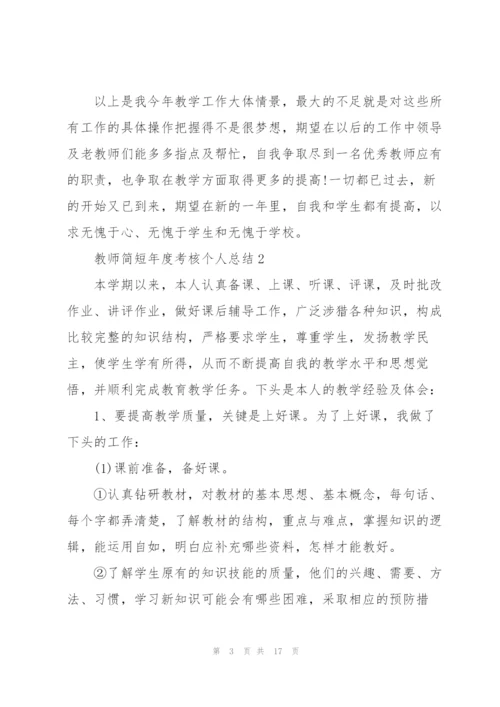 以上是我今年教学工作大体情景，最大的不足就是对这些所有工作的具体操作把握得不是很梦想，期望在以后的工作中领导及老教师们能多多指点及帮忙，自我争取尽到一名优秀教师应有的职责，也争取在教学方面取得更多的提高!一切都已过去，新的开始又已到来，期望在新的一年里，自我和学生都有提高，以求无愧于心、无愧于学生和无愧于学校。

教师简短年度考核个人总结2

本学期以来，本人认真备课、上课、听课、评课，及时批改作业、讲评作业，做好课后辅导工作，广泛涉猎各种知识，构成比较完整的知识结构，严格要求学生，尊重学生，发扬教学民主，使学生学有所得，从而不断提高自我的教学水平和思想觉悟，并顺利完成教育教学任务。下头是本人的教学经验及体会：

1、要提高教学质量，关键是上好课。为了上好课，我做了下头的工作：

(1)课前准备，备好课。

①认真钻研教材，对教材的基本思想、基本概念，每句话、每个字都弄清楚，了解教材的结构，重点与难点，掌握知识的逻辑，能运用自如，明白应补充哪些资料，怎样才能教好。

②了解学生原有的知识技能的质量，他们的兴趣、需要、方法、习惯，学习新知识可能会有哪些困难，采取相应的预防措

第 3 页 共 17 页